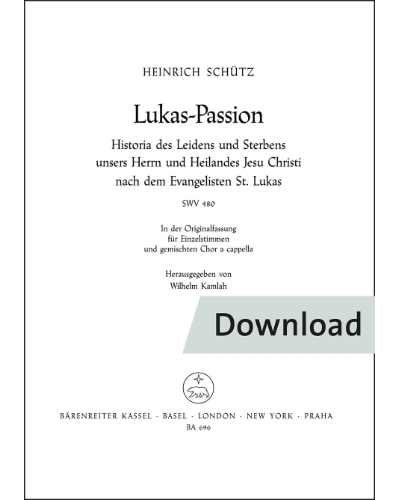 HEINRICH SCHÜTZ

Lukas-Passion

Historia des Leidens und Sterbens unsers Herrn und Heilandes Jesu Christi nach dem Evangelisten St. Lukas

SWV 480

In der Originalfassung für Einzelstimmen und gemischten Chor a cappella

Herausgegeben von Wilhelm Kamlah

Download

BÄRENREITER KASSEL · BASEL · LONDON · NEW YORK · PRAHA
BA 696